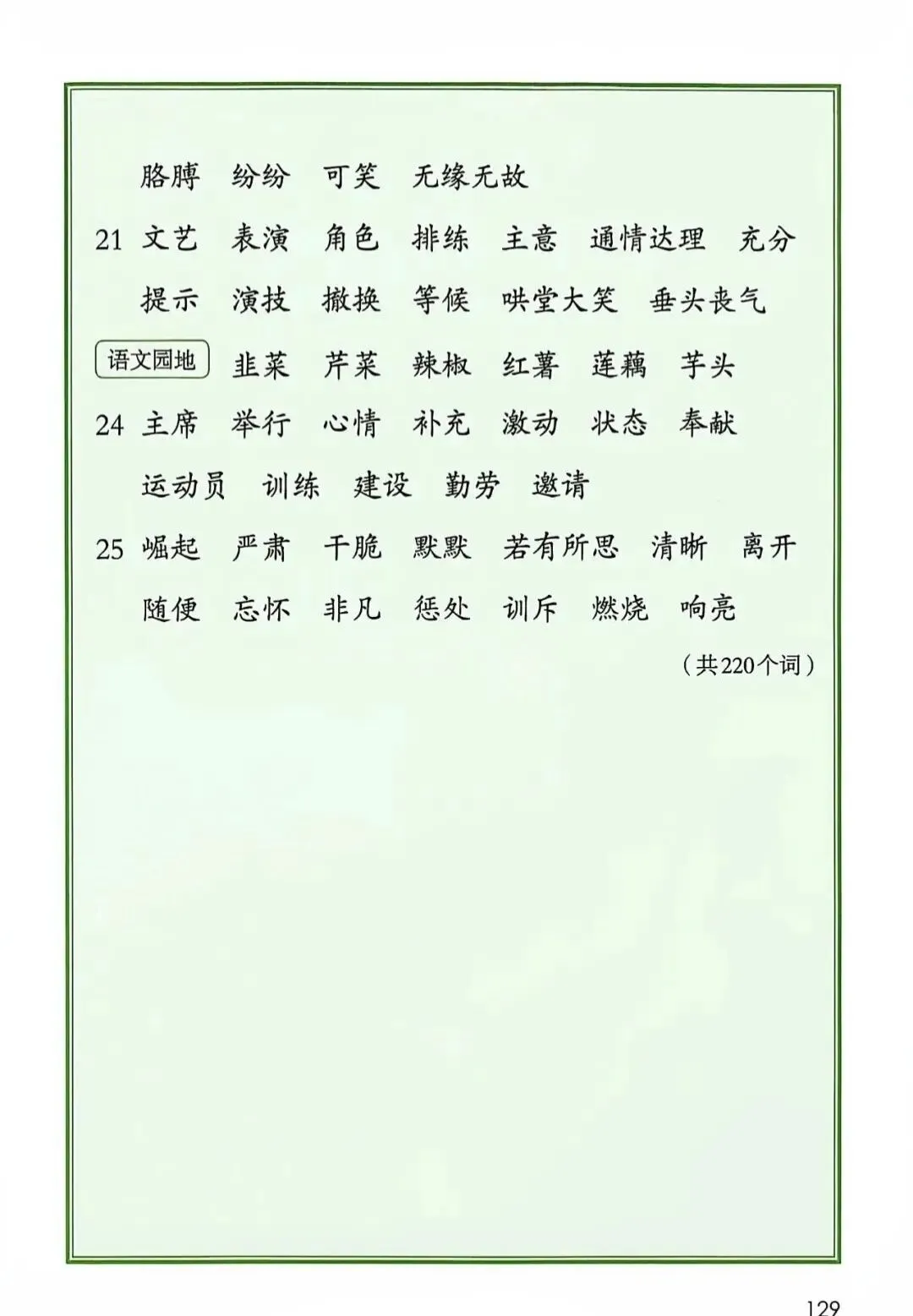 胳膊 纷纷 可笑 无缘无故

21 文艺 表演 角色 排练 主意 通情达理 充分 提示 演技 撤换 等候 哄堂大笑 垂头丧气

语文园地 韭菜 芹菜 辣椒 红薯 莲藕 芋头

24 主席 举行 心情 补充 激动 状态 奉献 运动员 训练 建设 勤劳 邀请

25 崛起 严肃 干脆 默默 若有所思 清晰 离开 随便 忘怀 非凡 惩处 训斥 燃烧 响亮

（共220个词）

129